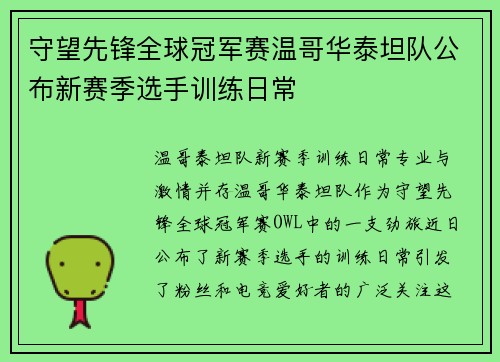 守望先锋全球冠军赛温哥华泰坦队公布新赛季选手训练日常

温哥泰坦队新赛季训练日常专业与激情并存温哥华泰坦队作为守望先锋全球冠军赛OWL中的一支劲旅近日公布了新赛季选手的训练日常引发了粉丝和电竞爱好者的广泛关注这